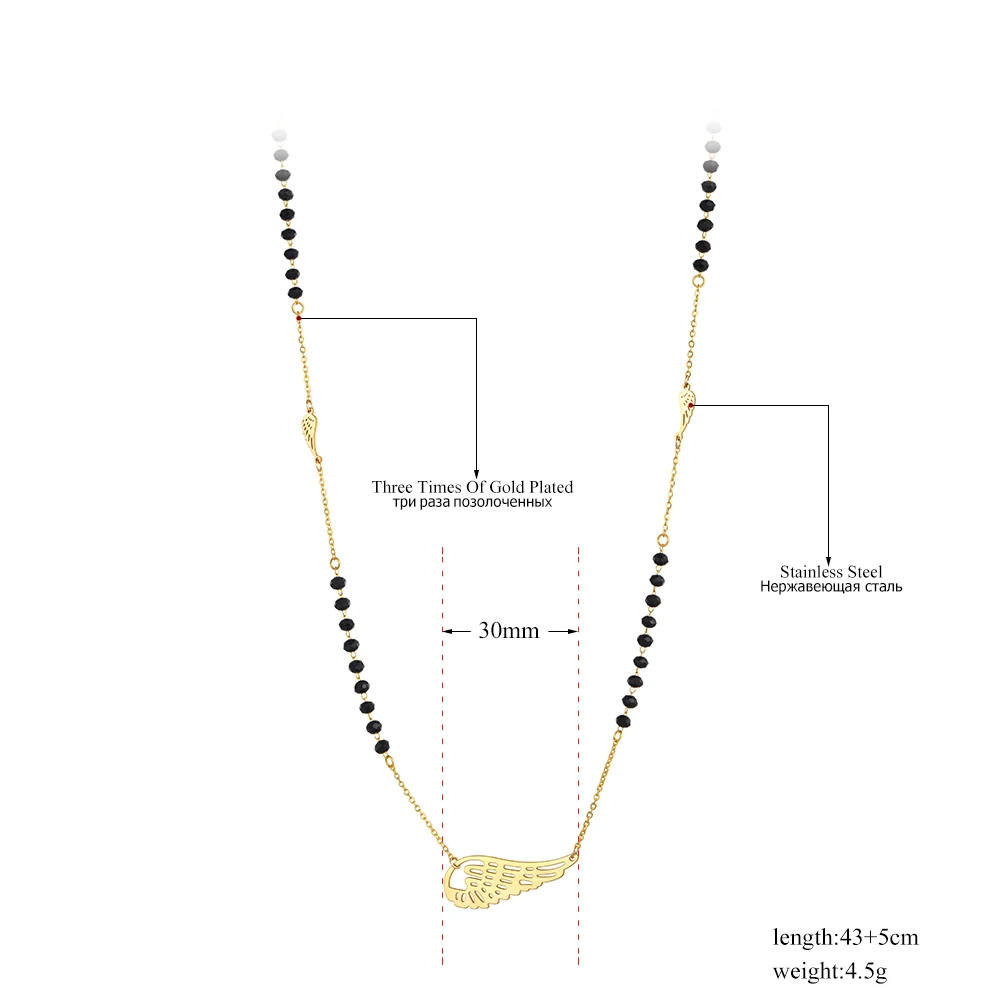 Three Times Of Gold Plated
три раза позолоченных

Stainless Steel
Нержавеющая сталь

30mm

length:43+5cm
weight:4.5g